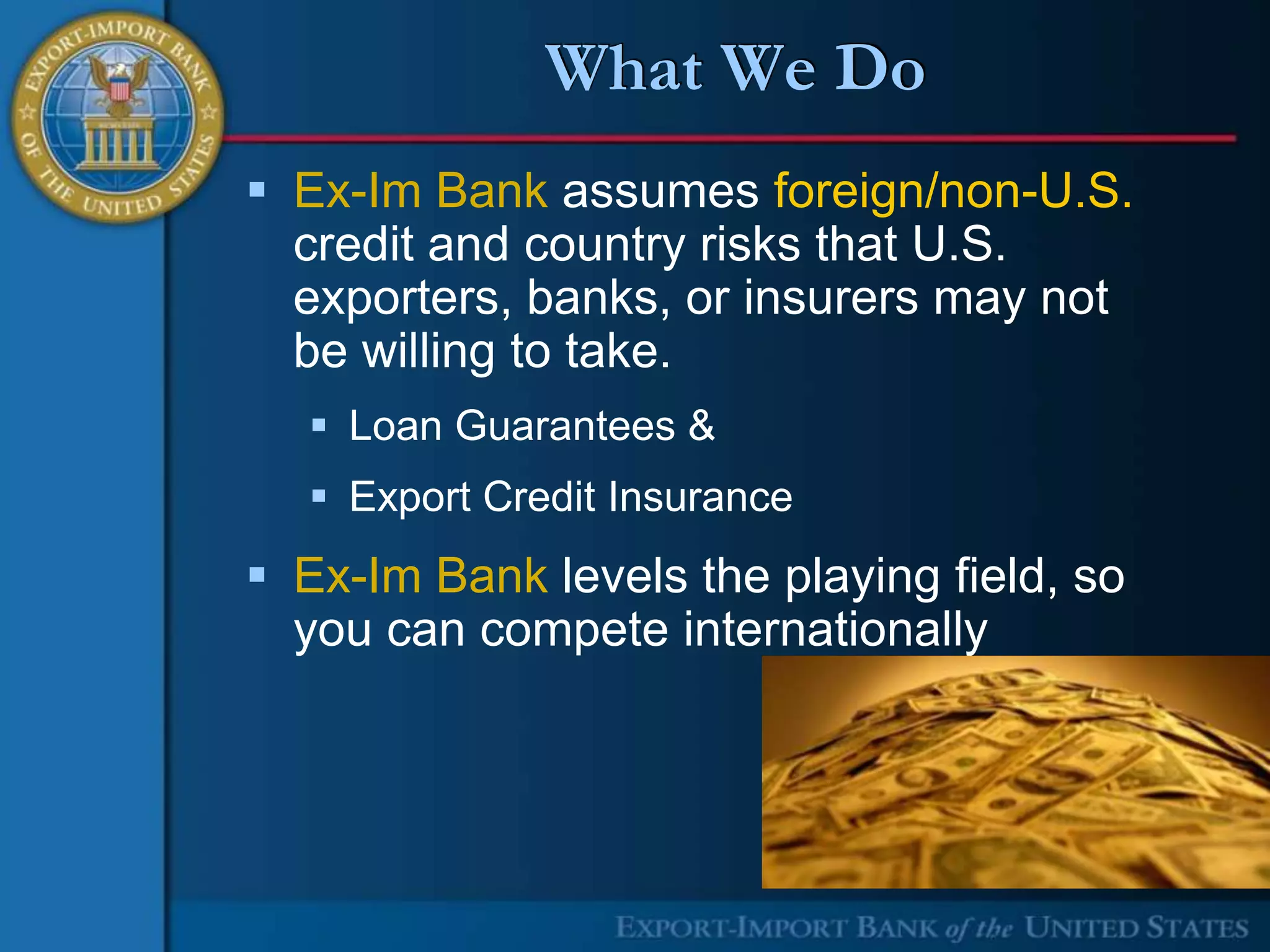 EXPORT-IMPORT BANK OF THE UNITED STATES

What We Do

▪ Ex-Im Bank assumes foreign/non-U.S. credit and country risks that U.S. exporters, banks, or insurers may not be willing to take.

▪ Loan Guarantees &

▪ Export Credit Insurance

▪ Ex-Im Bank levels the playing field, so you can compete internationally

EXPORT-IMPORT BANK of the UNITED STATES